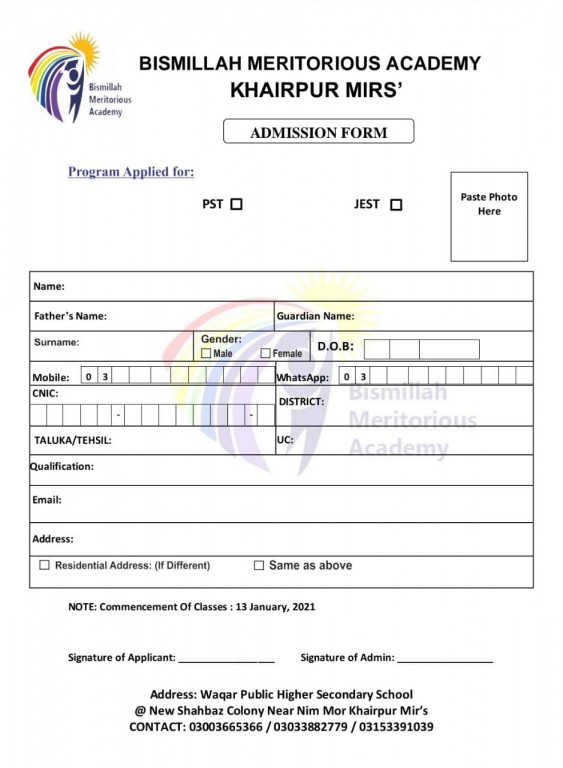 Bismillah Meritorious Academy

BISMILLAH MERITORIOUS ACADEMY
KHAIRPUR MIRS'

ADMISSION FORM

Program Applied for:

PST ☐ JEST ☐

Paste Photo Here

Name:

Father's Name: Guardian Name:

Surname: Gender: ☐ Male ☐ Female D.O.B:

Mobile: 0 3 WhatsApp: 0 3

CNIC: - - DISTRICT:

TALUKA/TEHSIL: UC:

Qualification:

Email:

Address:

☐ Residential Address: (If Different) ☐ Same as above

Bismillah Meritorious Academy

NOTE: Commencement Of Classes : 13 January, 2021

Signature of Applicant: ________________ Signature of Admin: ________________

Address: Waqar Public Higher Secondary School
@ New Shahbaz Colony Near Nim Mor Khairpur Mir's
CONTACT: 03003665366 / 03033882779 / 03153391039